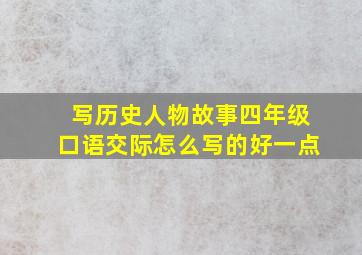 写历史人物故事四年级口语交际怎么写的好一点